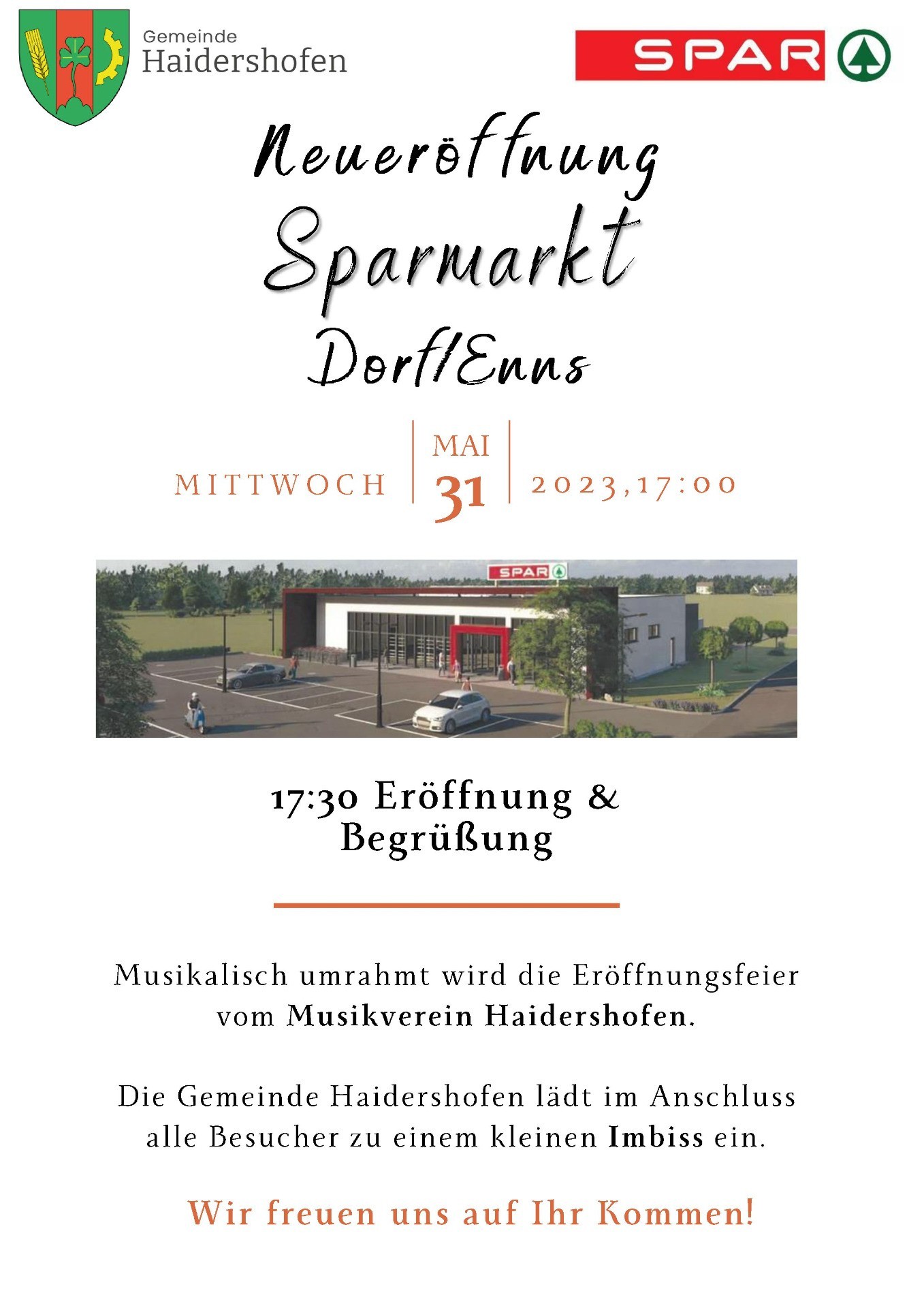 Gemeinde
Haidershofen

SPAR

Neueröffnung
Sparmarkt
Dorf/Enns

MITTWOCH
MAI
31
2023,17:00

SPAR

17:30 Eröffnung &
Begrüßung

Musikalisch umrahmt wird die Eröffnungsfeier vom Musikverein Haidershofen.

Die Gemeinde Haidershofen lädt im Anschluss alle Besucher zu einem kleinen Imbiss ein.

Wir freuen uns auf Ihr Kommen!